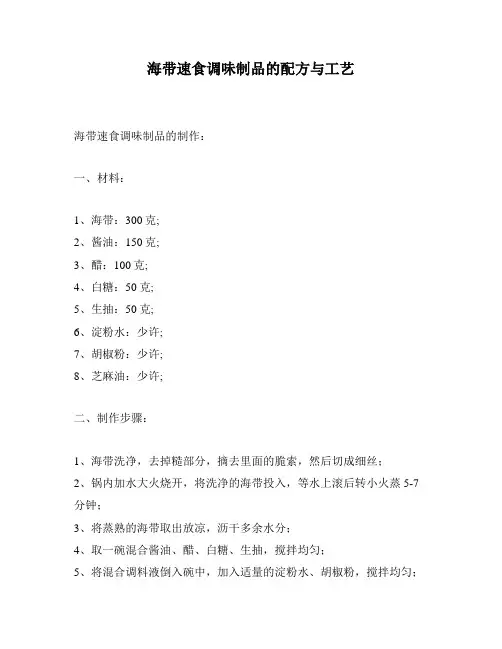 海带速食调味制品的配方与工艺

海带速食调味制品的制作：

一、材料：

1、海带：300克;
2、酱油：150克;
3、醋：100克;
4、白糖：50克;
5、生抽：50克;
6、淀粉水：少许;
7、胡椒粉：少许;
8、芝麻油：少许;

二、制作步骤：

1、海带洗净，去掉糙部分，摘去里面的脆索，然后切成细丝；
2、锅内加水大火烧开，将洗净的海带投入，等水上滚后转小火蒸5-7分钟；
3、将蒸熟的海带取出放凉，沥干多余水分；
4、取一碗混合酱油、醋、白糖、生抽，搅拌均匀；
5、将混合调料液倒入碗中，加入适量的淀粉水、胡椒粉，搅拌均匀；